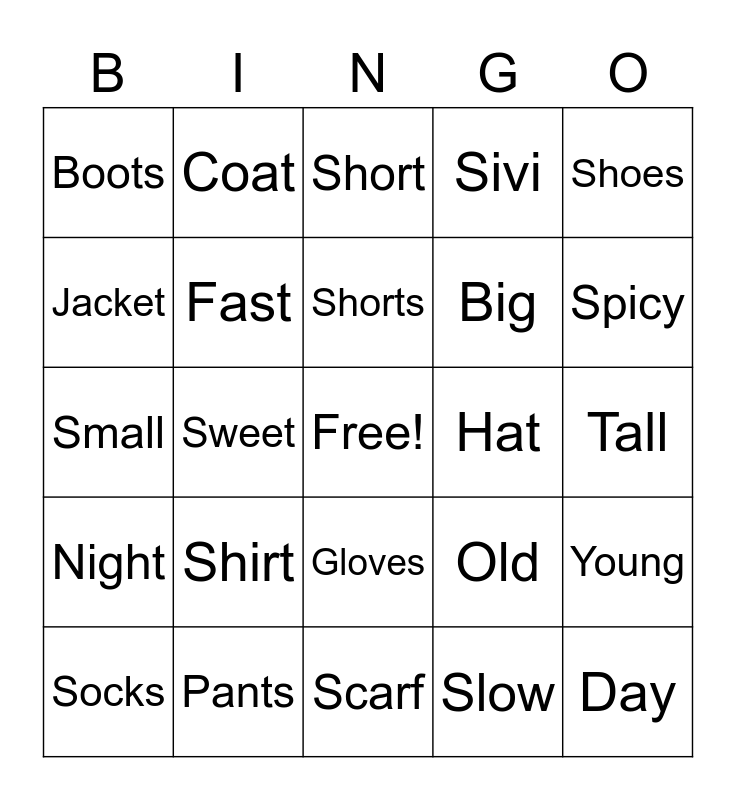 | B | I | N | G | O |
|---|---|---|---|---|
| Boots | Coat | Short | Sivi | Shoes |
| Jacket | Fast | Shorts | Big | Spicy |
| Small | Sweet | Free! | Hat | Tall |
| Night | Shirt | Gloves | Old | Young |
| Socks | Pants | Scarf | Slow | Day |